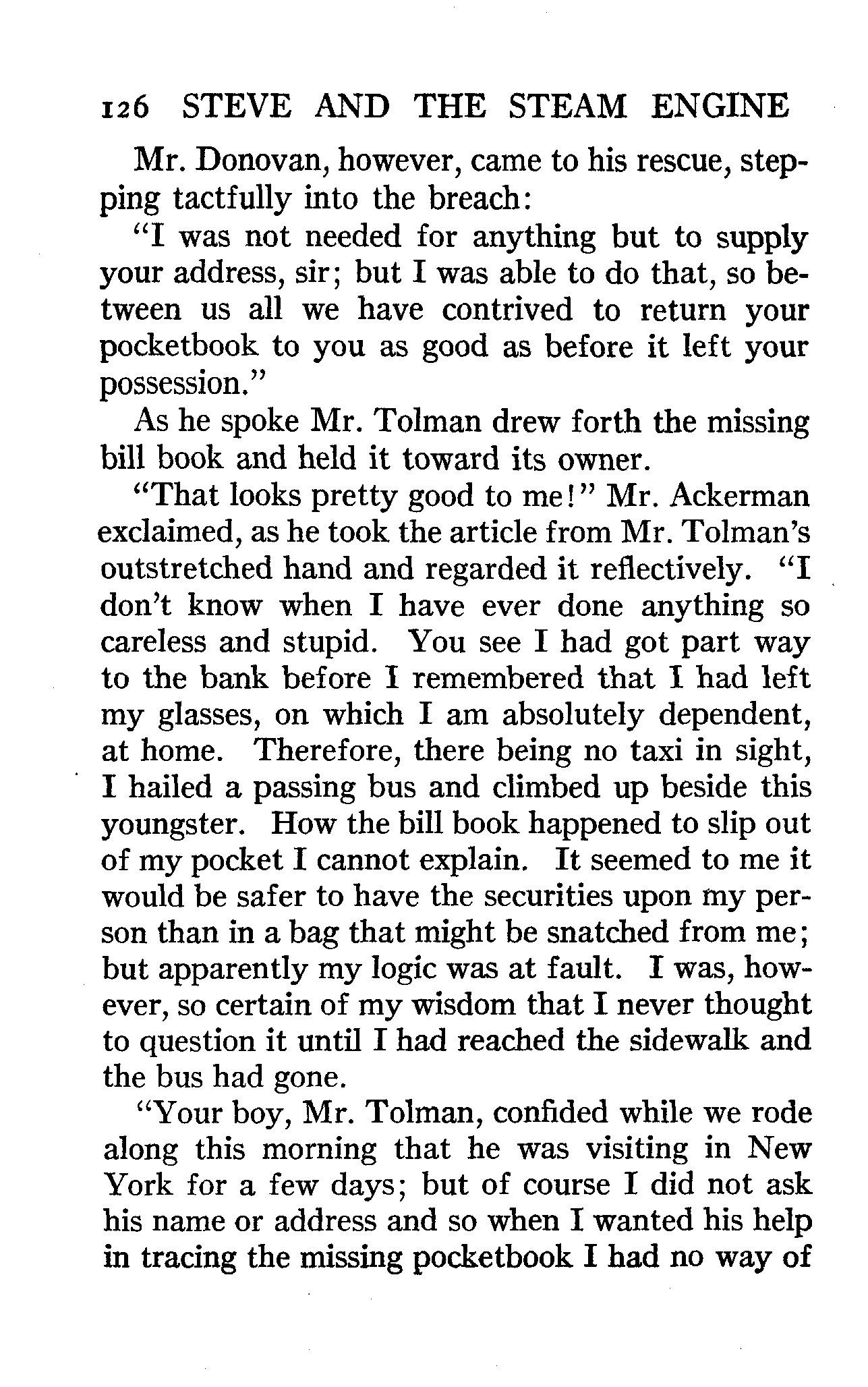 126 STEVE AND THE STEAM ENGINE

Mr. Donovan, however, came to his rescue, stepping tactfully into the breach:

"I was not needed for anything but to supply your address, sir; but I was able to do that, so between us all we have contrived to return your pocketbook to you as good as before it left your possession."

As he spoke Mr. Tolman drew forth the missing bill book and held it toward its owner.

"That looks pretty good to me!" Mr. Ackerman exclaimed, as he took the article from Mr. Tolman's outstretched hand and regarded it reflectively. "I don't know when I have ever done anything so careless and stupid. You see I had got part way to the bank before I remembered that I had left my glasses, on which I am absolutely dependent, at home. Therefore, there being no taxi in sight, I hailed a passing bus and climbed up beside this youngster. How the bill book happened to slip out of my pocket I cannot explain. It seemed to me it would be safer to have the securities upon my person than in a bag that might be snatched from me; but apparently my logic was at fault. I was, however, so certain of my wisdom that I never thought to question it until I had reached the sidewalk and the bus had gone.

"Your boy, Mr. Tolman, confided while we rode along this morning that he was visiting in New York for a few days; but of course I did not ask his name or address and so when I wanted his help in tracing the missing pocketbook I had no way of